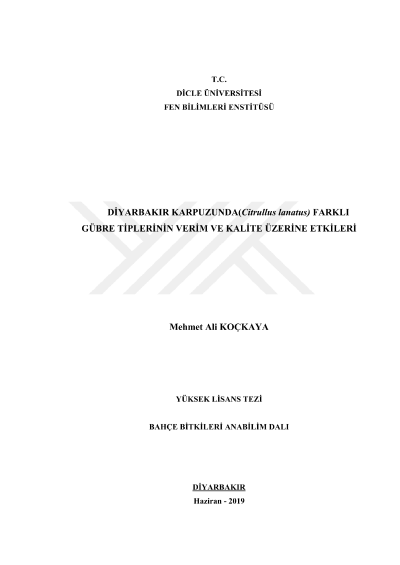 T.C.
DİCLE ÜNİVERSİTESİ
FEN BİLİMLERİ ENSTİTÜSÜ

DİYARBAKIR KARPUZUNDA(Citrullus lanatus) FARKLI GÜBRE TİPLERİNİN VERİM VE KALİTE ÜZERİNE ETKİLERİ

Mehmet Ali KOÇKAYA

YÜKSEK LİSANS TEZİ

BAHÇE BİTKİLERİ ANABİLİM DALI

DİYARBAKIR
Haziran - 2019